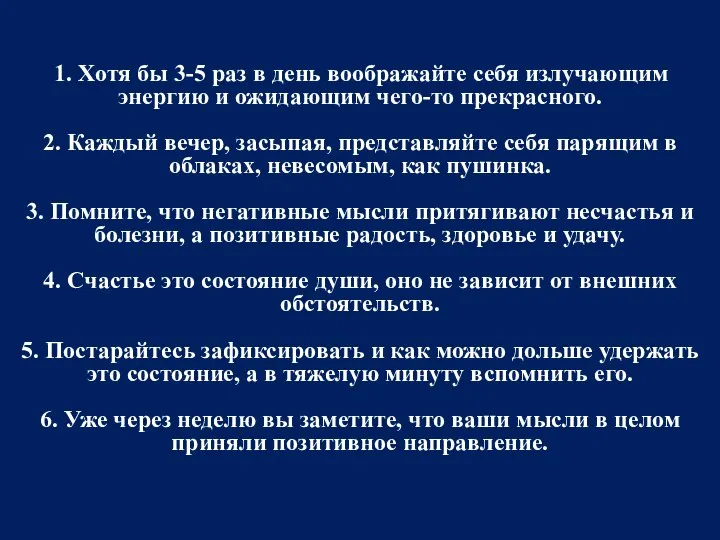 1. Хотя бы 3-5 раз в день воображайте себя излучающим энергию и ожидающим чего-то прекрасного.

2. Каждый вечер, засыпая, представляйте себя парящим в облаках, невесомым, как пушинка.

3. Помните, что негативные мысли притягивают несчастья и болезни, а позитивные радость, здоровье и удачу.

4. Счастье это состояние души, оно не зависит от внешних обстоятельств.

5. Постарайтесь зафиксировать и как можно дольше удержать это состояние, а в тяжелую минуту вспомнить его.

6. Уже через неделю вы заметите, что ваши мысли в целом приняли позитивное направление.